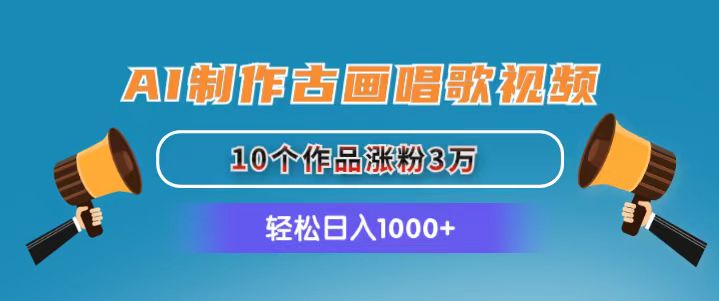 AI制作古画唱歌视频

10个作品涨粉3万

轻松日入1000+